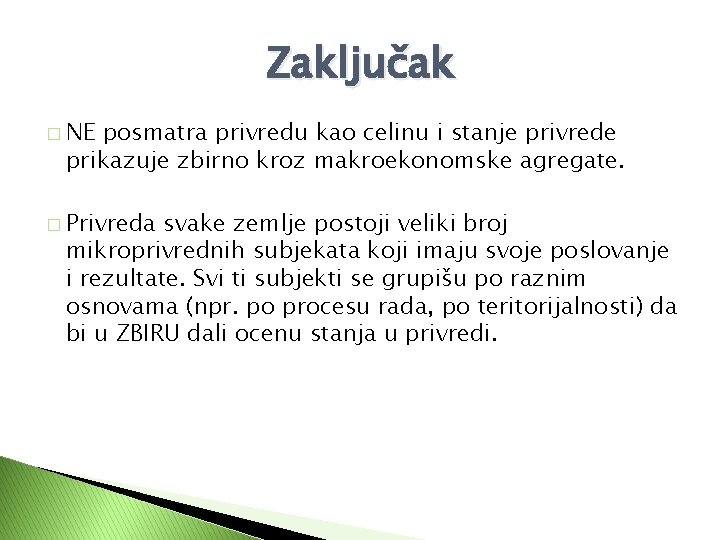 Zaključak

□ NE posmatra privredu kao celinu i stanje privrede prikazuje zbirno kroz makroekonomske agregate.

□ Privreda svake zemlje postoji veliki broj mikroprivrednih subjekata koji imaju svoje poslovanje i rezultate. Svi ti subjekti se grupišu po raznim osnovama (npr. po procesu rada, po teritorijalnosti) da bi u ZBIRU dali ocenu stanja u privredi.